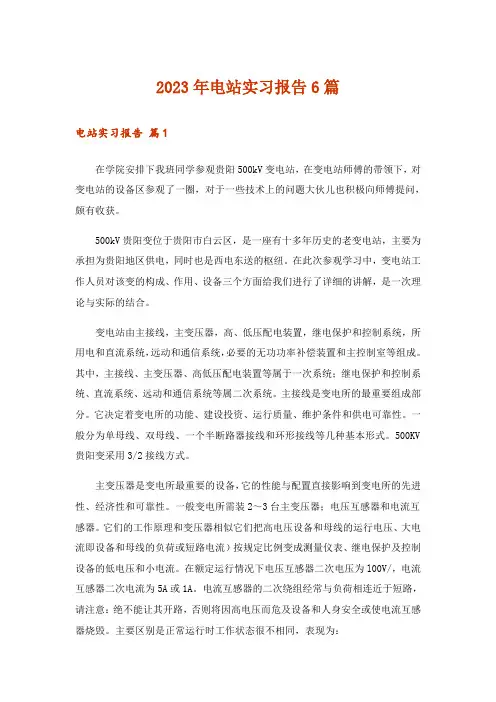 2023年电站实习报告6篇

电站实习报告 篇1

在学院安排下我班同学参观贵阳500kV变电站，在变电站师傅的带领下，对变电站的设备区参观了一圈，对于一些技术上的问题大伙儿也积极向师傅提问，颇有收获。

500kV贵阳变位于贵阳市白云区，是一座有十多年历史的老变电站，主要为承担为贵阳地区供电，同时也是西电东送的枢纽。在此次参观学习中，变电站工作人员对该变的构成、作用、设备三个方面给我们进行了详细的讲解，是一次理论与实际的结合。

变电站由主接线，主变压器，高、低压配电装置，继电保护和控制系统，所用电和直流系统，远动和通信系统，必要的无功功率补偿装置和主控制室等组成。其中，主接线、主变压器、高低压配电装置等属于一次系统；继电保护和控制系统、直流系统、远动和通信系统等属二次系统。主接线是变电所的最重要组成部分。它决定着变电所的功能、建设投资、运行质量、维护条件和供电可靠性。一般分为单母线、双母线、一个半断路器接线和环形接线等几种基本形式。500KV贵阳变采用3/2接线方式。

主变压器是变电所最重要的设备，它的性能与配置直接影响到变电所的先进性、经济性和可靠性。一般变电所需装2～3台主变压器；电压互感器和电流互感器。它们的工作原理和变压器相似它们把高电压设备和母线的运行电压、大电流即设备和母线的负荷或短路电流）按规定比例变成测量仪表、继电保护及控制设备的低电压和小电流。在额定运行情况下电压互感器二次电压为100V/，电流互感器二次电流为5A或1A。电流互感器的二次绕组经常与负荷相连近于短路，请注意：绝不能让其开路，否则将因高电压而危及设备和人身安全或使电流互感器烧毁。主要区别是正常运行时工作状态很不相同，表现为：